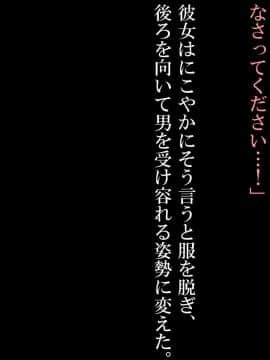 なさってください…！」

彼女はにこやかにそう言うと服を脱ぎ、後ろを向いて男を受け容れる姿勢に変えた。